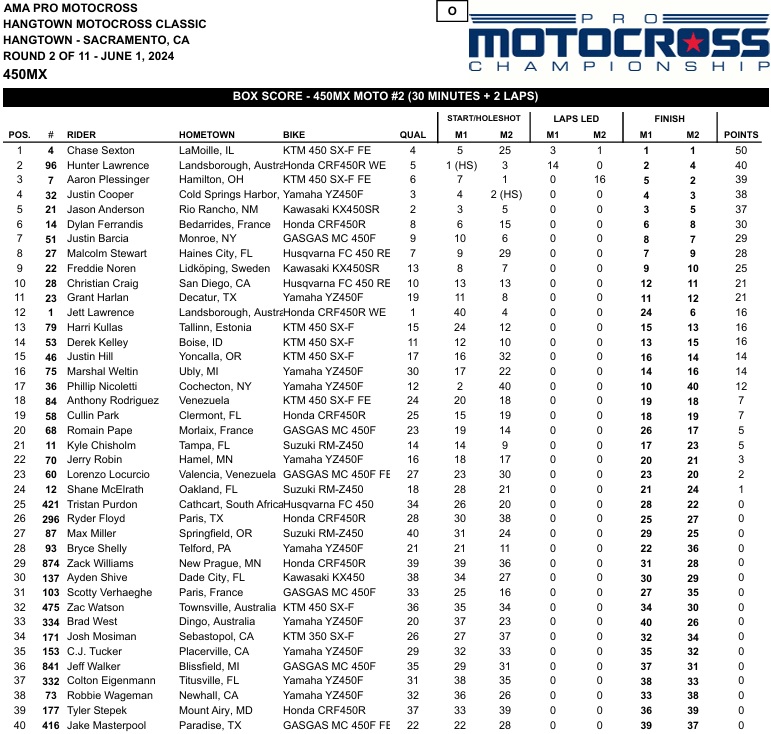 AMA PRO MOTOCROSS
HANGTOWN MOTOCROSS CLASSIC
HANGTOWN - SACRAMENTO, CA
ROUND 2 OF 11 - JUNE 1, 2024
450MX

O

PRO MOTOCROSS CHAMPIONSHIP

BOX SCORE - 450MX MOTO #2 (30 MINUTES + 2 LAPS)

| POS. | # | RIDER | HOMETOWN | BIKE | QUAL | START/HOLESHOT M1 | START/HOLESHOT M2 | LAPS LED M1 | LAPS LED M2 | FINISH M1 | FINISH M2 | POINTS |
|---|---|---|---|---|---|---|---|---|---|---|---|---|
| 1 | 4 | Chase Sexton | LaMoille, IL | KTM 450 SX-F FE | 4 | 5 | 25 | 3 | 1 | 1 | 1 | 50 |
| 2 | 96 | Hunter Lawrence | Landsborough, Austra | Honda CRF450R WE | 5 | 1 (HS) | 3 | 14 | 0 | 2 | 4 | 40 |
| 3 | 7 | Aaron Plessinger | Hamilton, OH | KTM 450 SX-F FE | 6 | 7 | 1 | 0 | 16 | 5 | 2 | 39 |
| 4 | 32 | Justin Cooper | Cold Springs Harbor, | Yamaha YZ450F | 3 | 4 | 2 (HS) | 0 | 0 | 4 | 3 | 38 |
| 5 | 21 | Jason Anderson | Rio Rancho, NM | Kawasaki KX450SR | 2 | 3 | 5 | 0 | 0 | 3 | 5 | 37 |
| 6 | 14 | Dylan Ferrandis | Bedarrides, France | Honda CRF450R | 8 | 6 | 15 | 0 | 0 | 6 | 8 | 30 |
| 7 | 51 | Justin Barcia | Monroe, NY | GASGAS MC 450F | 9 | 10 | 6 | 0 | 0 | 8 | 7 | 29 |
| 8 | 27 | Malcolm Stewart | Haines City, FL | Husqvarna FC 450 RE | 7 | 9 | 29 | 0 | 0 | 7 | 9 | 28 |
| 9 | 22 | Freddie Noren | Lidköping, Sweden | Kawasaki KX450SR | 13 | 8 | 7 | 0 | 0 | 9 | 10 | 25 |
| 10 | 28 | Christian Craig | San Diego, CA | Husqvarna FC 450 RE | 10 | 13 | 13 | 0 | 0 | 12 | 11 | 21 |
| 11 | 23 | Grant Harlan | Decatur, TX | Yamaha YZ450F | 19 | 11 | 8 | 0 | 0 | 11 | 12 | 21 |
| 12 | 1 | Jett Lawrence | Landsborough, Austra | Honda CRF450R WE | 1 | 40 | 4 | 0 | 0 | 24 | 6 | 16 |
| 13 | 79 | Harri Kullas | Tallinn, Estonia | KTM 450 SX-F | 15 | 24 | 12 | 0 | 0 | 15 | 13 | 16 |
| 14 | 53 | Derek Kelley | Boise, ID | KTM 450 SX-F | 11 | 12 | 10 | 0 | 0 | 13 | 15 | 16 |
| 15 | 46 | Justin Hill | Yoncalla, OR | KTM 450 SX-F | 17 | 16 | 32 | 0 | 0 | 16 | 14 | 14 |
| 16 | 75 | Marshal Weltin | Ubly, MI | Yamaha YZ450F | 30 | 17 | 22 | 0 | 0 | 14 | 16 | 14 |
| 17 | 36 | Phillip Nicoletti | Cochecton, NY | Yamaha YZ450F | 12 | 2 | 40 | 0 | 0 | 10 | 40 | 12 |
| 18 | 84 | Anthony Rodriguez | Venezuela | KTM 450 SX-F FE | 24 | 20 | 18 | 0 | 0 | 19 | 18 | 7 |
| 19 | 58 | Cullin Park | Clermont, FL | Honda CRF450R | 25 | 15 | 19 | 0 | 0 | 18 | 19 | 7 |
| 20 | 68 | Romain Pape | Morlaix, France | GASGAS MC 450F | 23 | 19 | 14 | 0 | 0 | 26 | 17 | 5 |
| 21 | 11 | Kyle Chisholm | Tampa, FL | Suzuki RM-Z450 | 14 | 14 | 9 | 0 | 0 | 17 | 23 | 5 |
| 22 | 70 | Jerry Robin | Hamel, MN | Yamaha YZ450F | 16 | 18 | 17 | 0 | 0 | 20 | 21 | 3 |
| 23 | 60 | Lorenzo Locurcio | Valencia, Venezuela | GASGAS MC 450F FE | 27 | 23 | 30 | 0 | 0 | 23 | 20 | 2 |
| 24 | 12 | Shane McElrath | Oakland, FL | Suzuki RM-Z450 | 18 | 28 | 21 | 0 | 0 | 21 | 24 | 1 |
| 25 | 421 | Tristan Purdon | Cathcart, South Africa | Husqvarna FC 450 | 34 | 26 | 20 | 0 | 0 | 28 | 22 | 0 |
| 26 | 296 | Ryder Floyd | Paris, TX | Honda CRF450R | 28 | 30 | 38 | 0 | 0 | 25 | 27 | 0 |
| 27 | 87 | Max Miller | Springfield, OR | Suzuki RM-Z450 | 40 | 31 | 24 | 0 | 0 | 29 | 25 | 0 |
| 28 | 93 | Bryce Shelly | Telford, PA | Yamaha YZ450F | 21 | 21 | 11 | 0 | 0 | 22 | 36 | 0 |
| 29 | 874 | Zack Williams | New Prague, MN | Honda CRF450R | 39 | 39 | 36 | 0 | 0 | 31 | 28 | 0 |
| 30 | 137 | Ayden Shive | Dade City, FL | Kawasaki KX450 | 38 | 34 | 27 | 0 | 0 | 30 | 29 | 0 |
| 31 | 103 | Scotty Verhaeghe | Paris, France | GASGAS MC 450F | 33 | 25 | 16 | 0 | 0 | 27 | 35 | 0 |
| 32 | 475 | Zac Watson | Townsville, Australia | KTM 450 SX-F | 36 | 35 | 34 | 0 | 0 | 34 | 30 | 0 |
| 33 | 334 | Brad West | Dingo, Australia | Yamaha YZ450F | 20 | 37 | 23 | 0 | 0 | 40 | 26 | 0 |
| 34 | 171 | Josh Mosiman | Sebastopol, CA | KTM 350 SX-F | 26 | 27 | 37 | 0 | 0 | 32 | 34 | 0 |
| 35 | 153 | C.J. Tucker | Placerville, CA | Yamaha YZ450F | 29 | 32 | 33 | 0 | 0 | 35 | 32 | 0 |
| 36 | 841 | Jeff Walker | Blissfield, MI | GASGAS MC 450F | 35 | 29 | 31 | 0 | 0 | 37 | 31 | 0 |
| 37 | 332 | Colton Eigenmann | Titusville, FL | Yamaha YZ450F | 31 | 38 | 35 | 0 | 0 | 38 | 33 | 0 |
| 38 | 73 | Robbie Wageman | Newhall, CA | Yamaha YZ450F | 32 | 36 | 26 | 0 | 0 | 33 | 38 | 0 |
| 39 | 177 | Tyler Stepek | Mount Airy, MD | Honda CRF450R | 37 | 33 | 39 | 0 | 0 | 36 | 39 | 0 |
| 40 | 416 | Jake Masterpool | Paradise, TX | GASGAS MC 450F FE | 22 | 22 | 28 | 0 | 0 | 39 | 37 | 0 |